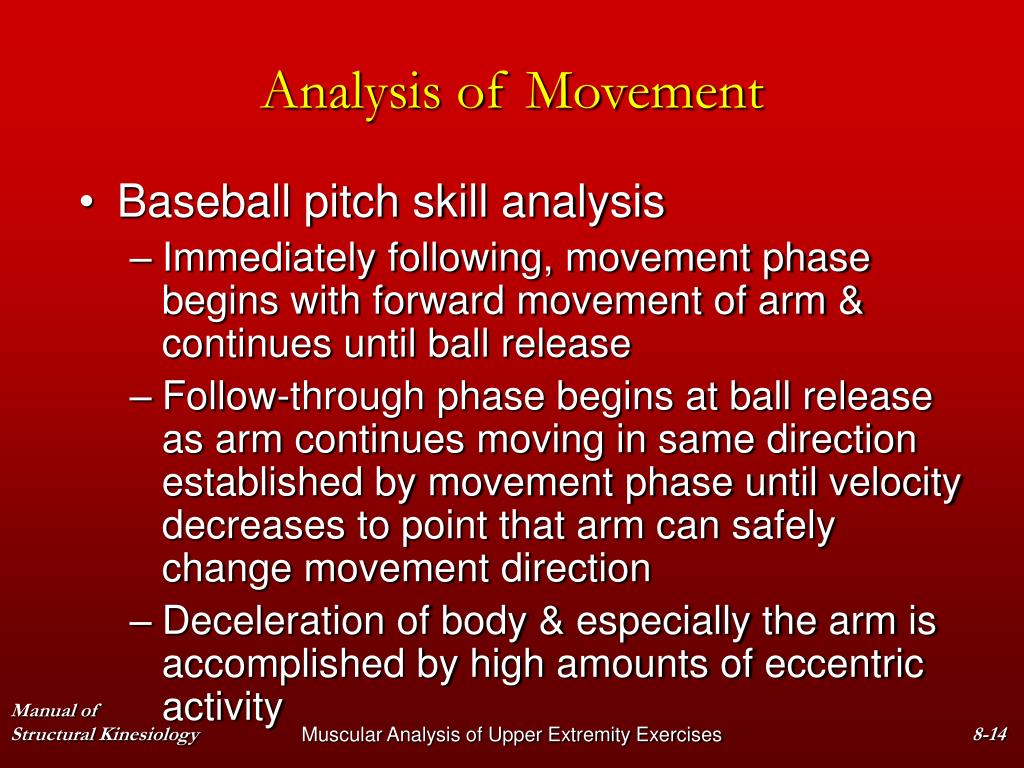 Analysis of Movement

• Baseball pitch skill analysis
– Immediately following, movement phase begins with forward movement of arm & continues until ball release
– Follow-through phase begins at ball release as arm continues moving in same direction established by movement phase until velocity decreases to point that arm can safely change movement direction
– Deceleration of body & especially the arm is accomplished by high amounts of eccentric activity

Manual of Structural Kinesiology

Muscular Analysis of Upper Extremity Exercises

8-14